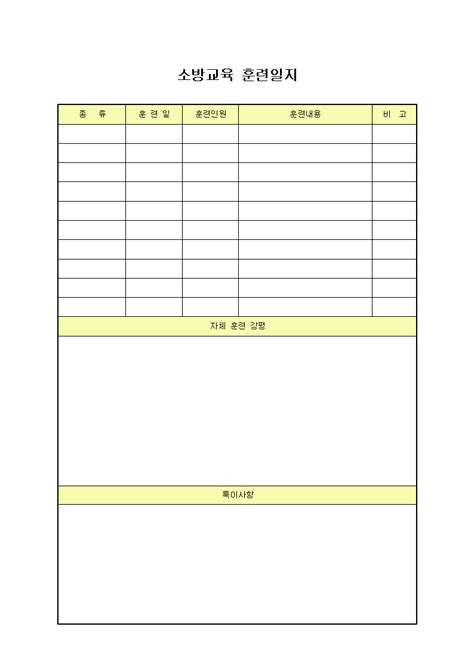 소방교육 훈련일지

| 종 류 | 훈 련 일 | 훈련인원 | 훈련내용 | 비 고 |
|---|---|---|---|---|
| | | | | |
| | | | | |
| | | | | |
| | | | | |
| | | | | |
| | | | | |
| | | | | |
| | | | | |
| | | | | |
| | | | | |

자체 훈련 강평

특이사항